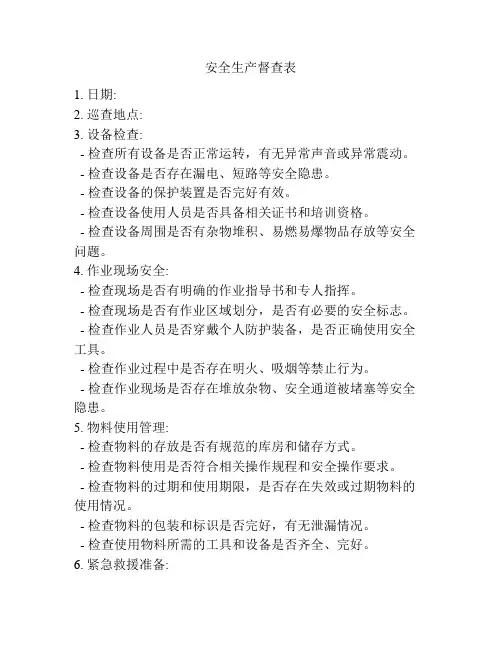 安全生产督查表

1. 日期:
2. 巡查地点:
3. 设备检查:
- 检查所有设备是否正常运转，有无异常声音或异常震动。
- 检查设备是否存在漏电、短路等安全隐患。
- 检查设备的保护装置是否完好有效。
- 检查设备使用人员是否具备相关证书和培训资格。
- 检查设备周围是否有杂物堆积、易燃易爆物品存放等安全问题。
4. 作业现场安全:
- 检查现场是否有明确的作业指导书和专人指挥。
- 检查现场是否有作业区域划分，是否有必要的安全标志。
- 检查作业人员是否穿戴个人防护装备，是否正确使用安全工具。
- 检查作业过程中是否存在明火、吸烟等禁止行为。
- 检查作业现场是否存在堆放杂物、安全通道被堵塞等安全隐患。
5. 物料使用管理:
- 检查物料的存放是否有规范的库房和储存方式。
- 检查物料使用是否符合相关操作规程和安全操作要求。
- 检查物料的过期和使用期限，是否存在失效或过期物料的使用情况。
- 检查物料的包装和标识是否完好，有无泄漏情况。
- 检查使用物料所需的工具和设备是否齐全、完好。
6. 紧急救援准备: